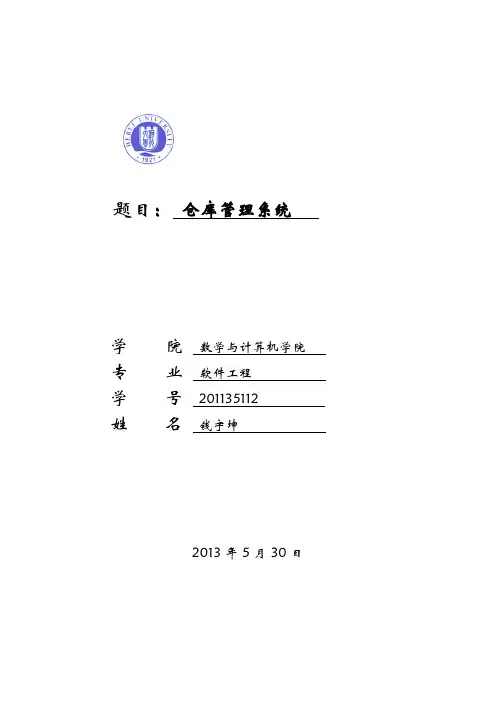 HEBEI UNIVERSITY
1921

题目： 仓库管理系统

学　院 数学与计算机学院
专　业 软件工程
学　号 201135112
姓　名 钱宇坤

2013 年 5 月 30 日